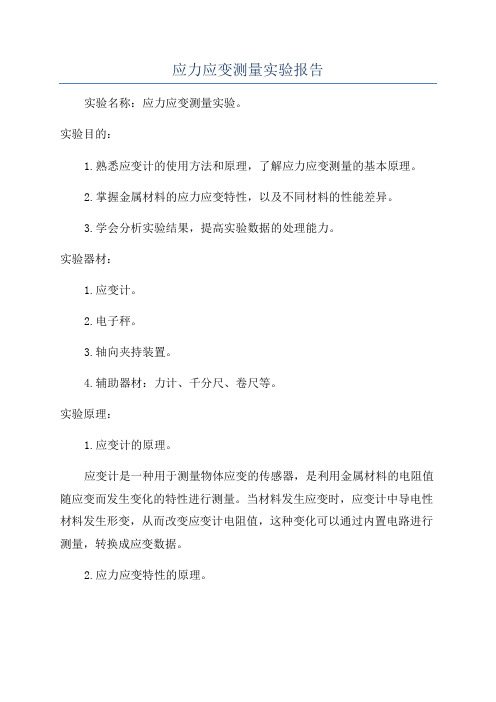 应力应变测量实验报告

实验名称：应力应变测量实验。

实验目的：

1.熟悉应变计的使用方法和原理，了解应力应变测量的基本原理。

2.掌握金属材料的应力应变特性，以及不同材料的性能差异。

3.学会分析实验结果，提高实验数据的处理能力。

实验器材：

1.应变计。

2.电子秤。

3.轴向夹持装置。

4.辅助器材：力计、千分尺、卷尺等。

实验原理：

1.应变计的原理。

应变计是一种用于测量物体应变的传感器，是利用金属材料的电阻值随应变而发生变化的特性进行测量。当材料发生应变时，应变计中导电性材料发生形变，从而改变应变计电阻值，这种变化可以通过内置电路进行测量，转换成应变数据。

2.应力应变特性的原理。